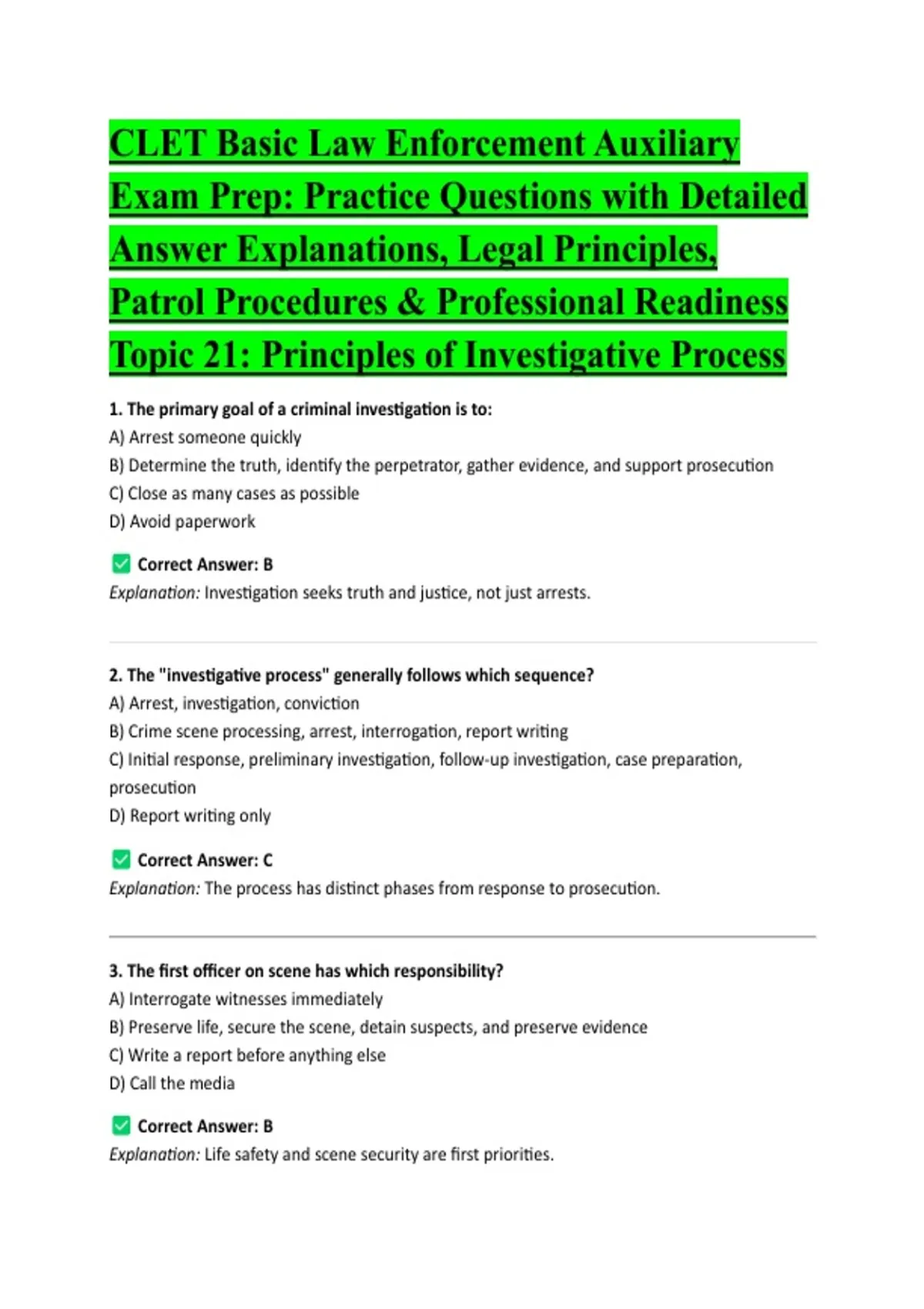 CLET Basic Law Enforcement Auxiliary Exam Prep: Practice Questions with Detailed Answer Explanations, Legal Principles, Patrol Procedures & Professional Readiness Topic 21: Principles of Investigative Process

1. The primary goal of a criminal investigation is to:
A) Arrest someone quickly
B) Determine the truth, identify the perpetrator, gather evidence, and support prosecution
C) Close as many cases as possible
D) Avoid paperwork

✅ Correct Answer: B
Explanation: Investigation seeks truth and justice, not just arrests.

2. The "investigative process" generally follows which sequence?
A) Arrest, investigation, conviction
B) Crime scene processing, arrest, interrogation, report writing
C) Initial response, preliminary investigation, follow-up investigation, case preparation, prosecution
D) Report writing only

✅ Correct Answer: C
Explanation: The process has distinct phases from response to prosecution.

3. The first officer on scene has which responsibility?
A) Interrogate witnesses immediately
B) Preserve life, secure the scene, detain suspects, and preserve evidence
C) Write a report before anything else
D) Call the media

✅ Correct Answer: B
Explanation: Life safety and scene security are first priorities.